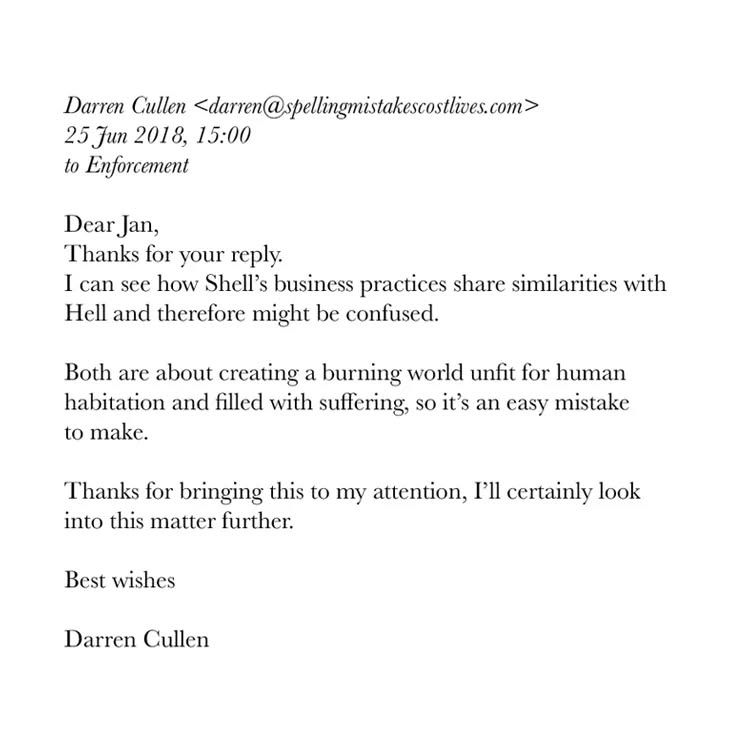 Darren Cullen <darren@spellingmistakescostlives.com>
25 Jun 2018, 15:00
to Enforcement

Dear Jan,
Thanks for your reply.
I can see how Shell's business practices share similarities with Hell and therefore might be confused.

Both are about creating a burning world unfit for human habitation and filled with suffering, so it's an easy mistake to make.

Thanks for bringing this to my attention, I'll certainly look into this matter further.

Best wishes

Darren Cullen